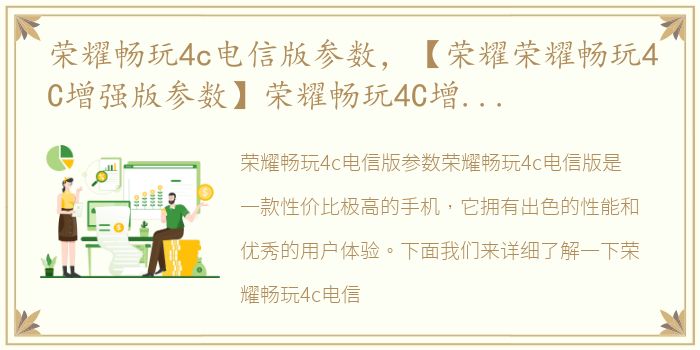 荣耀畅玩4c电信版参数，【荣耀荣耀畅玩4C增强版参数】荣耀畅玩4C增...

荣耀畅玩4c电信版参数荣耀畅玩4c电信版是一款性价比极高的手机，它拥有出色的性能和优秀的用户体验。下面我们来详细了解一下荣耀畅玩4c电信